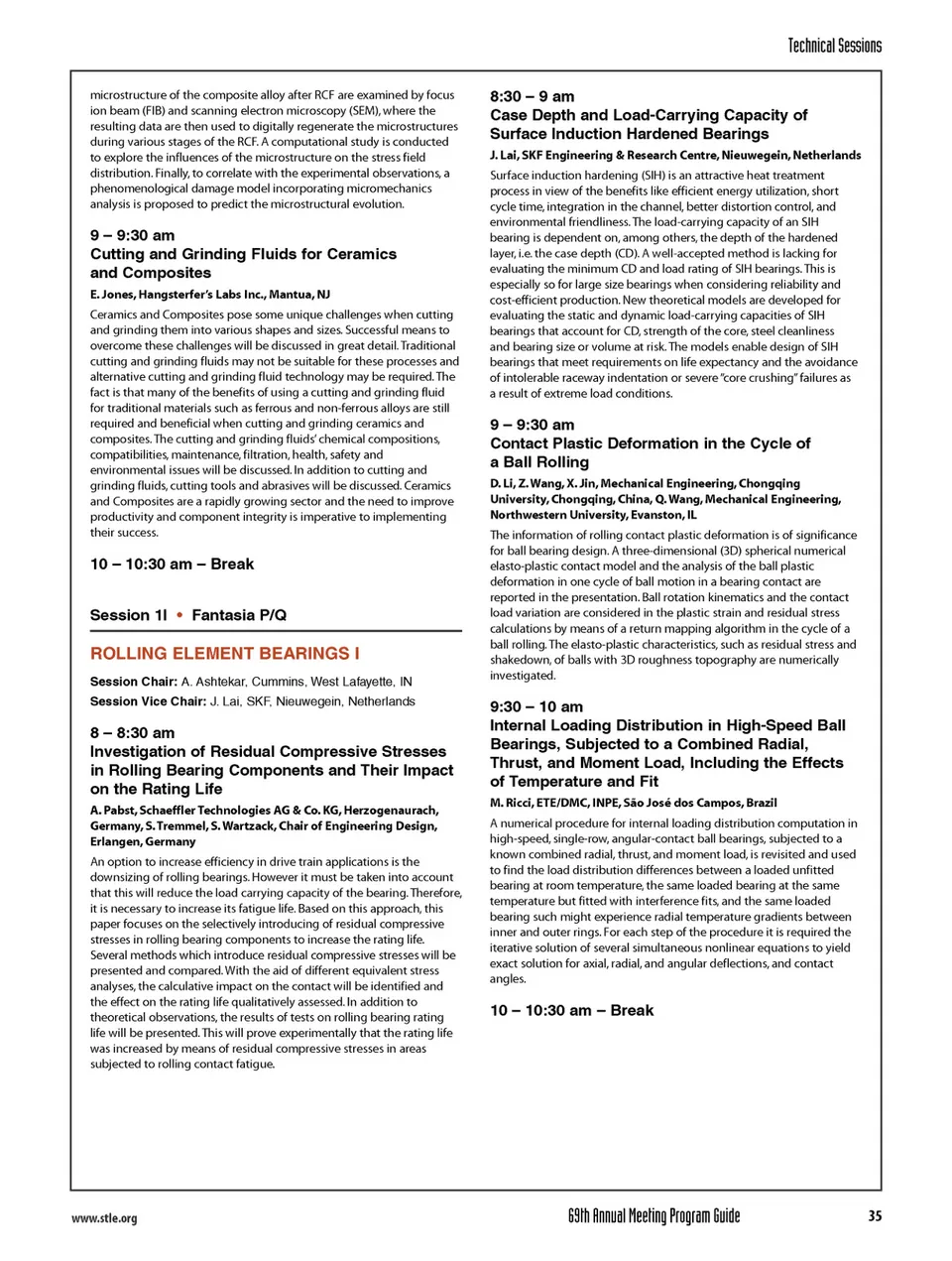 Technical Sessions

microstructure of the composite alloy after RCF are examined by focus ion beam (FIB) and scanning electron microscopy (SEM), where the resulting data are then used to digitally regenerate the microstructures during various stages of the RCF. A computational study is conducted to explore the influences of the microstructure on the stress field distribution. Finally, to correlate with the experimental observations, a phenomenological damage model incorporating micromechanics analysis is proposed to predict the microstructural evolution.

9 – 9:30 am
Cutting and Grinding Fluids for Ceramics and Composites

E. Jones, Hangsterfer's Labs Inc., Mantua, NJ

Ceramics and Composites pose some unique challenges when cutting and grinding them into various shapes and sizes. Successful means to overcome these challenges will be discussed in great detail. Traditional cutting and grinding fluids may not be suitable for these processes and alternative cutting and grinding fluid technology may be required. The fact is that many of the benefits of using a cutting and grinding fluid for traditional materials such as ferrous and non-ferrous alloys are still required and beneficial when cutting and grinding ceramics and composites. The cutting and grinding fluids' chemical compositions, compatibilities, maintenance, filtration, health, safety and environmental issues will be discussed. In addition to cutting and grinding fluids, cutting tools and abrasives will be discussed. Ceramics and Composites are a rapidly growing sector and the need to improve productivity and component integrity is imperative to implementing their success.

10 – 10:30 am – Break

Session 1I • Fantasia P/Q

ROLLING ELEMENT BEARINGS I

Session Chair: A. Ashtekar, Cummins, West Lafayette, IN
Session Vice Chair: J. Lai, SKF, Nieuwegein, Netherlands

8 – 8:30 am
Investigation of Residual Compressive Stresses in Rolling Bearing Components and Their Impact on the Rating Life

A. Pabst, Schaeffler Technologies AG & Co. KG, Herzogenaurach, Germany, S. Tremmel, S. Wartzack, Chair of Engineering Design, Erlangen, Germany

An option to increase efficiency in drive train applications is the downsizing of rolling bearings. However it must be taken into account that this will reduce the load carrying capacity of the bearing. Therefore, it is necessary to increase its fatigue life. Based on this approach, this paper focuses on the selectively introducing of residual compressive stresses in rolling bearing components to increase the rating life. Several methods which introduce residual compressive stresses will be presented and compared. With the aid of different equivalent stress analyses, the calculative impact on the contact will be identified and the effect on the rating life qualitatively assessed. In addition to theoretical observations, the results of tests on rolling bearing rating life will be presented. This will prove experimentally that the rating life was increased by means of residual compressive stresses in areas subjected to rolling contact fatigue.

8:30 – 9 am
Case Depth and Load-Carrying Capacity of Surface Induction Hardened Bearings

J. Lai, SKF Engineering & Research Centre, Nieuwegein, Netherlands

Surface induction hardening (SIH) is an attractive heat treatment process in view of the benefits like efficient energy utilization, short cycle time, integration in the channel, better distortion control, and environmental friendliness. The load-carrying capacity of an SIH bearing is dependent on, among others, the depth of the hardened layer, i.e. the case depth (CD). A well-accepted method is lacking for evaluating the minimum CD and load rating of SIH bearings. This is especially so for large size bearings when considering reliability and cost-efficient production. New theoretical models are developed for evaluating the static and dynamic load-carrying capacities of SIH bearings that account for CD, strength of the core, steel cleanliness and bearing size or volume at risk. The models enable design of SIH bearings that meet requirements on life expectancy and the avoidance of intolerable raceway indentation or severe "core crushing" failures as a result of extreme load conditions.

9 – 9:30 am
Contact Plastic Deformation in the Cycle of a Ball Rolling

D. Li, Z. Wang, X. Jin, Mechanical Engineering, Chongqing University, Chongqing, China, Q. Wang, Mechanical Engineering, Northwestern University, Evanston, IL

The information of rolling contact plastic deformation is of significance for ball bearing design. A three-dimensional (3D) spherical numerical elasto-plastic contact model and the analysis of the ball plastic deformation in one cycle of ball motion in a bearing contact are reported in the presentation. Ball rotation kinematics and the contact load variation are considered in the plastic strain and residual stress calculations by means of a return mapping algorithm in the cycle of a ball rolling. The elasto-plastic characteristics, such as residual stress and shakedown, of balls with 3D roughness topography are numerically investigated.

9:30 – 10 am
Internal Loading Distribution in High-Speed Ball Bearings, Subjected to a Combined Radial, Thrust, and Moment Load, Including the Effects of Temperature and Fit

M. Ricci, ETE/DMC, INPE, São José dos Campos, Brazil

A numerical procedure for internal loading distribution computation in high-speed, single-row, angular-contact ball bearings, subjected to a known combined radial, thrust, and moment load, is revisited and used to find the load distribution differences between a loaded unfitted bearing at room temperature, the same loaded bearing at the same temperature but fitted with interference fits, and the same loaded bearing such might experience radial temperature gradients between inner and outer rings. For each step of the procedure it is required the iterative solution of several simultaneous nonlinear equations to yield exact solution for axial, radial, and angular deflections, and contact angles.

10 – 10:30 am – Break

www.stle.org
69th Annual Meeting Program Guide
35